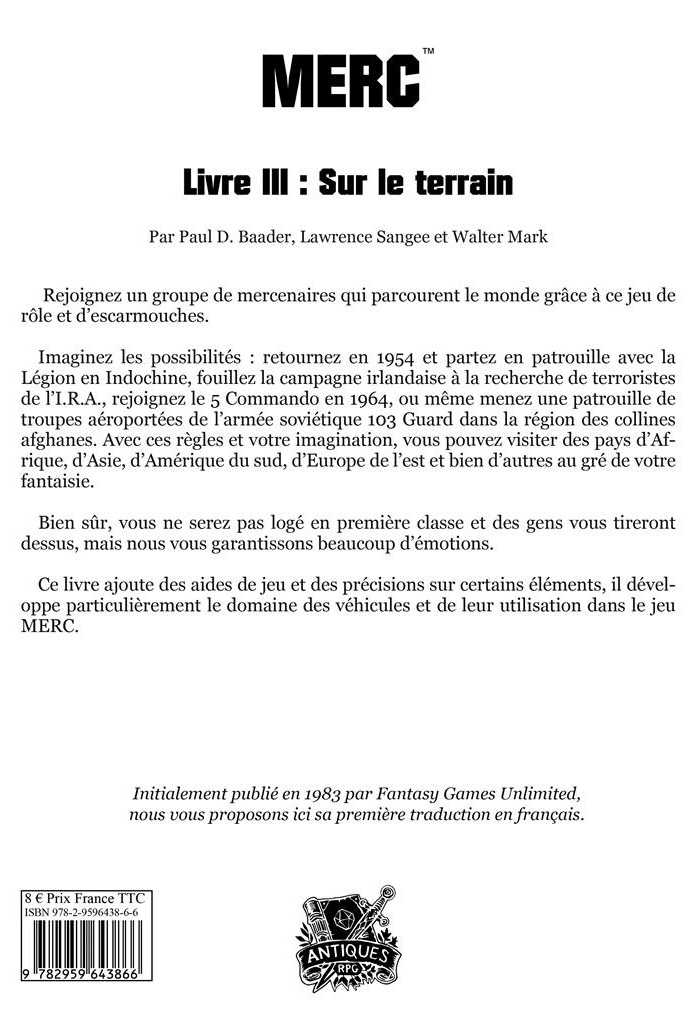 MERC™

Livre III : Sur le terrain

Par Paul D. Baader, Lawrence Sangee et Walter Mark

Rejoignez un groupe de mercenaires qui parcourent le monde grâce à ce jeu de rôle et d'escarmouches.

Imaginez les possibilités : retournez en 1954 et partez en patrouille avec la Légion en Indochine, fouillez la campagne irlandaise à la recherche de terroristes de l'I.R.A., rejoignez le 5 Commando en 1964, ou même menez une patrouille de troupes aéroportées de l'armée soviétique 103 Guard dans la région des collines afghanes. Avec ces règles et votre imagination, vous pouvez visiter des pays d'Afrique, d'Asie, d'Amérique du sud, d'Europe de l'est et bien d'autres au gré de votre fantaisie.

Bien sûr, vous ne serez pas logé en première classe et des gens vous tireront dessus, mais nous vous garantissons beaucoup d'émotions.

Ce livre ajoute des aides de jeu et des précisions sur certains éléments, il développe particulièrement le domaine des véhicules et de leur utilisation dans le jeu MERC.

Initialement publié en 1983 par Fantasy Games Unlimited, nous vous proposons ici sa première traduction en français.

8 € Prix France TTC
ISBN 978-2-9596438-6-6
9 782959 643866

ANTIQUES
RPG